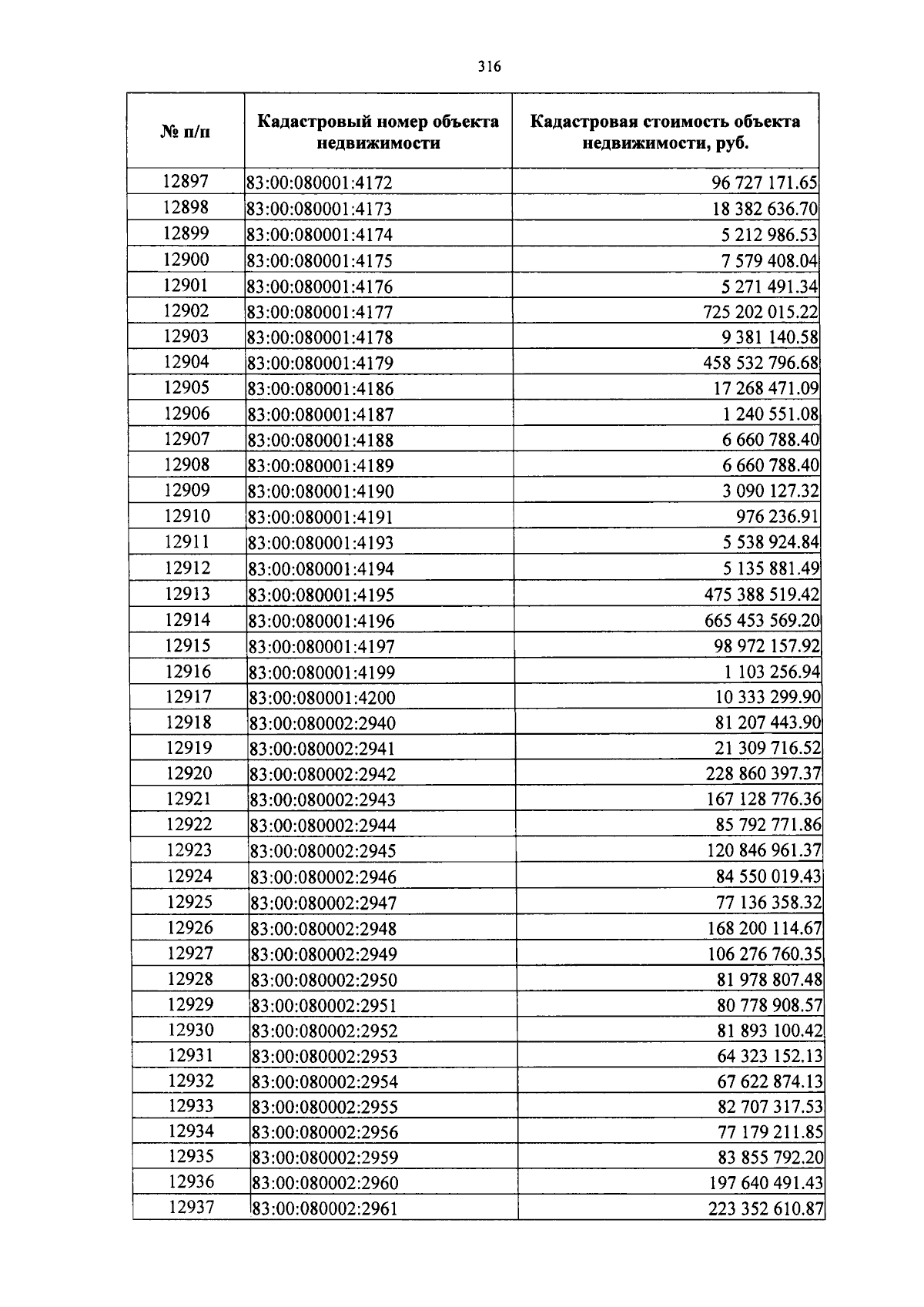 316

| № п/п | Кадастровый номер объекта недвижимости | Кадастровая стоимость объекта недвижимости, руб. |
|---|---|---|
| 12897 | 83:00:080001:4172 | 96 727 171.65 |
| 12898 | 83:00:080001:4173 | 18 382 636.70 |
| 12899 | 83:00:080001:4174 | 5 212 986.53 |
| 12900 | 83:00:080001:4175 | 7 579 408.04 |
| 12901 | 83:00:080001:4176 | 5 271 491.34 |
| 12902 | 83:00:080001:4177 | 725 202 015.22 |
| 12903 | 83:00:080001:4178 | 9 381 140.58 |
| 12904 | 83:00:080001:4179 | 458 532 796.68 |
| 12905 | 83:00:080001:4186 | 17 268 471.09 |
| 12906 | 83:00:080001:4187 | 1 240 551.08 |
| 12907 | 83:00:080001:4188 | 6 660 788.40 |
| 12908 | 83:00:080001:4189 | 6 660 788.40 |
| 12909 | 83:00:080001:4190 | 3 090 127.32 |
| 12910 | 83:00:080001:4191 | 976 236.91 |
| 12911 | 83:00:080001:4193 | 5 538 924.84 |
| 12912 | 83:00:080001:4194 | 5 135 881.49 |
| 12913 | 83:00:080001:4195 | 475 388 519.42 |
| 12914 | 83:00:080001:4196 | 665 453 569.20 |
| 12915 | 83:00:080001:4197 | 98 972 157.92 |
| 12916 | 83:00:080001:4199 | 1 103 256.94 |
| 12917 | 83:00:080001:4200 | 10 333 299.90 |
| 12918 | 83:00:080002:2940 | 81 207 443.90 |
| 12919 | 83:00:080002:2941 | 21 309 716.52 |
| 12920 | 83:00:080002:2942 | 228 860 397.37 |
| 12921 | 83:00:080002:2943 | 167 128 776.36 |
| 12922 | 83:00:080002:2944 | 85 792 771.86 |
| 12923 | 83:00:080002:2945 | 120 846 961.37 |
| 12924 | 83:00:080002:2946 | 84 550 019.43 |
| 12925 | 83:00:080002:2947 | 77 136 358.32 |
| 12926 | 83:00:080002:2948 | 168 200 114.67 |
| 12927 | 83:00:080002:2949 | 106 276 760.35 |
| 12928 | 83:00:080002:2950 | 81 978 807.48 |
| 12929 | 83:00:080002:2951 | 80 778 908.57 |
| 12930 | 83:00:080002:2952 | 81 893 100.42 |
| 12931 | 83:00:080002:2953 | 64 323 152.13 |
| 12932 | 83:00:080002:2954 | 67 622 874.13 |
| 12933 | 83:00:080002:2955 | 82 707 317.53 |
| 12934 | 83:00:080002:2956 | 77 179 211.85 |
| 12935 | 83:00:080002:2959 | 83 855 792.20 |
| 12936 | 83:00:080002:2960 | 197 640 491.43 |
| 12937 | 83:00:080002:2961 | 223 352 610.87 |